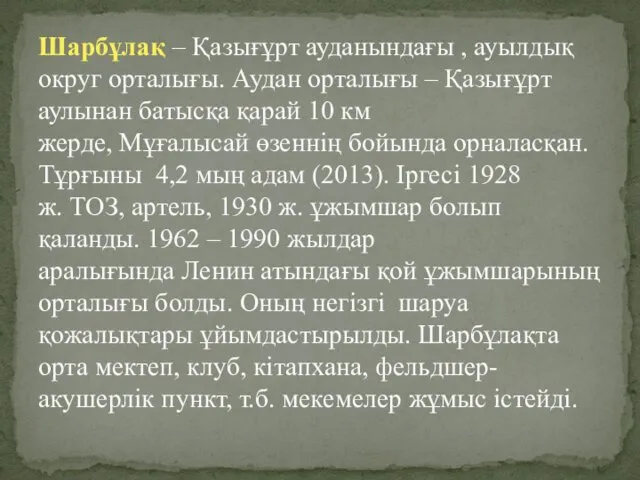 Шарбұлақ – Қазығұрт ауданындағы , ауылдық округ орталығы. Аудан орталығы – Қазығұрт аулынан батысқа қарай 10 км жерде, Мұғалысай өзеннің бойында орналасқан. Тұрғыны 4,2 мың адам (2013). Іргесі 1928 ж. ТОЗ, артель, 1930 ж. ұжымшар болып қаланды. 1962 – 1990 жылдар аралығында Ленин атындағы қой ұжымшарының орталығы болды. Оның негізгі шаруа қожалықтары ұйымдастырылды. Шарбұлақта орта мектеп, клуб, кітапхана, фельдшер-акушерлік пункт, т.б. мекемелер жұмыс істейді.